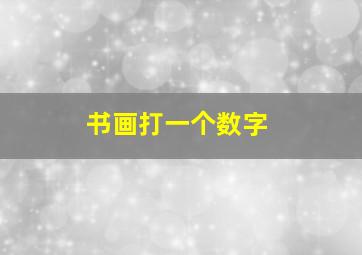 书画打一个数字